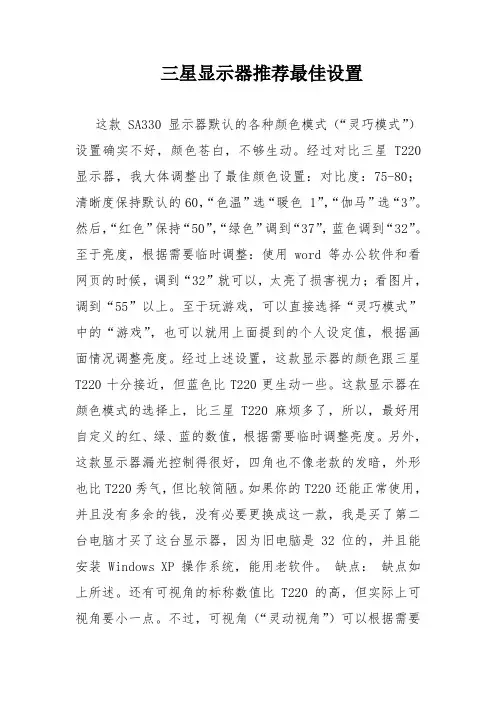 三星显示器推荐最佳设置

这款 SA330 显示器默认的各种颜色模式（“灵巧模式”）设置确实不好，颜色苍白，不够生动。经过对比三星 T220 显示器，我大体调整出了最佳颜色设置：对比度：75-80；清晰度保持默认的60，“色温”选“暖色 1”，“伽马”选“3”。然后，“红色”保持“50”，“绿色”调到“37”，蓝色调到“32”。至于亮度，根据需要临时调整：使用 word 等办公软件和看网页的时候，调到“32”就可以，太亮了损害视力；看图片，调到“55”以上。至于玩游戏，可以直接选择“灵巧模式”中的“游戏”，也可以就用上面提到的个人设定值，根据画面情况调整亮度。经过上述设置，这款显示器的颜色跟三星 T220 十分接近，但蓝色比 T220 更生动一些。这款显示器在颜色模式的选择上，比三星 T220 麻烦多了，所以，最好用自定义的红、绿、蓝的数值，根据需要临时调整亮度。另外，这款显示器漏光控制得很好，四角也不像老款的发暗，外形也比 T220 秀气，但比较简陋。如果你的 T220 还能正常使用，并且没有多余的钱，没有必要更换成这一款，我是买了第二台电脑才买了这台显示器，因为旧电脑是 32 位的，并且能安装 Windows XP 操作系统，能用老软件。 缺点： 缺点如上所述。还有可视角的标称数值比 T220 的高，但实际上可视角要小一点。不过，可视角（“灵动视角”）可以根据需要